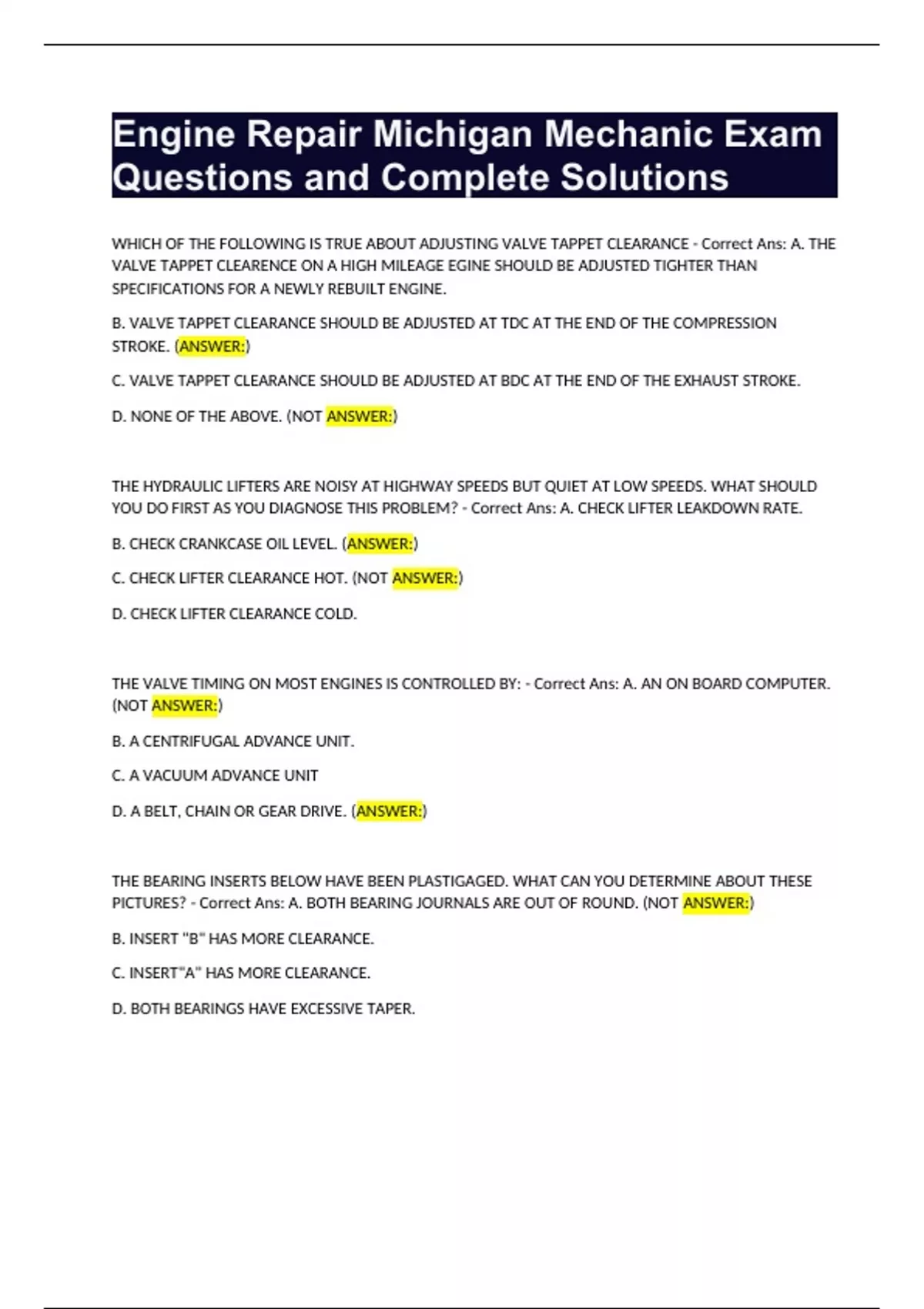 Engine Repair Michigan Mechanic Exam Questions and Complete Solutions

WHICH OF THE FOLLOWING IS TRUE ABOUT ADJUSTING VALVE TAPPET CLEARANCE - Correct Ans: A. THE VALVE TAPPET CLEARENCE ON A HIGH MILEAGE EGINE SHOULD BE ADJUSTED TIGHTER THAN SPECIFICATIONS FOR A NEWLY REBUILT ENGINE.

B. VALVE TAPPET CLEARANCE SHOULD BE ADJUSTED AT TDC AT THE END OF THE COMPRESSION STROKE. (ANSWER:)

C. VALVE TAPPET CLEARANCE SHOULD BE ADJUSTED AT BDC AT THE END OF THE EXHAUST STROKE.

D. NONE OF THE ABOVE. (NOT ANSWER:)

THE HYDRAULIC LIFTERS ARE NOISY AT HIGHWAY SPEEDS BUT QUIET AT LOW SPEEDS. WHAT SHOULD YOU DO FIRST AS YOU DIAGNOSE THIS PROBLEM? - Correct Ans: A. CHECK LIFTER LEAKDOWN RATE.

B. CHECK CRANKCASE OIL LEVEL. (ANSWER:)

C. CHECK LIFTER CLEARANCE HOT. (NOT ANSWER:)

D. CHECK LIFTER CLEARANCE COLD.

THE VALVE TIMING ON MOST ENGINES IS CONTROLLED BY: - Correct Ans: A. AN ON BOARD COMPUTER. (NOT ANSWER:)

B. A CENTRIFUGAL ADVANCE UNIT.

C. A VACUUM ADVANCE UNIT

D. A BELT, CHAIN OR GEAR DRIVE. (ANSWER:)

THE BEARING INSERTS BELOW HAVE BEEN PLASTIGAGED. WHAT CAN YOU DETERMINE ABOUT THESE PICTURES? - Correct Ans: A. BOTH BEARING JOURNALS ARE OUT OF ROUND. (NOT ANSWER:)

B. INSERT "B" HAS MORE CLEARANCE.

C. INSERT"A" HAS MORE CLEARANCE.

D. BOTH BEARINGS HAVE EXCESSIVE TAPER.